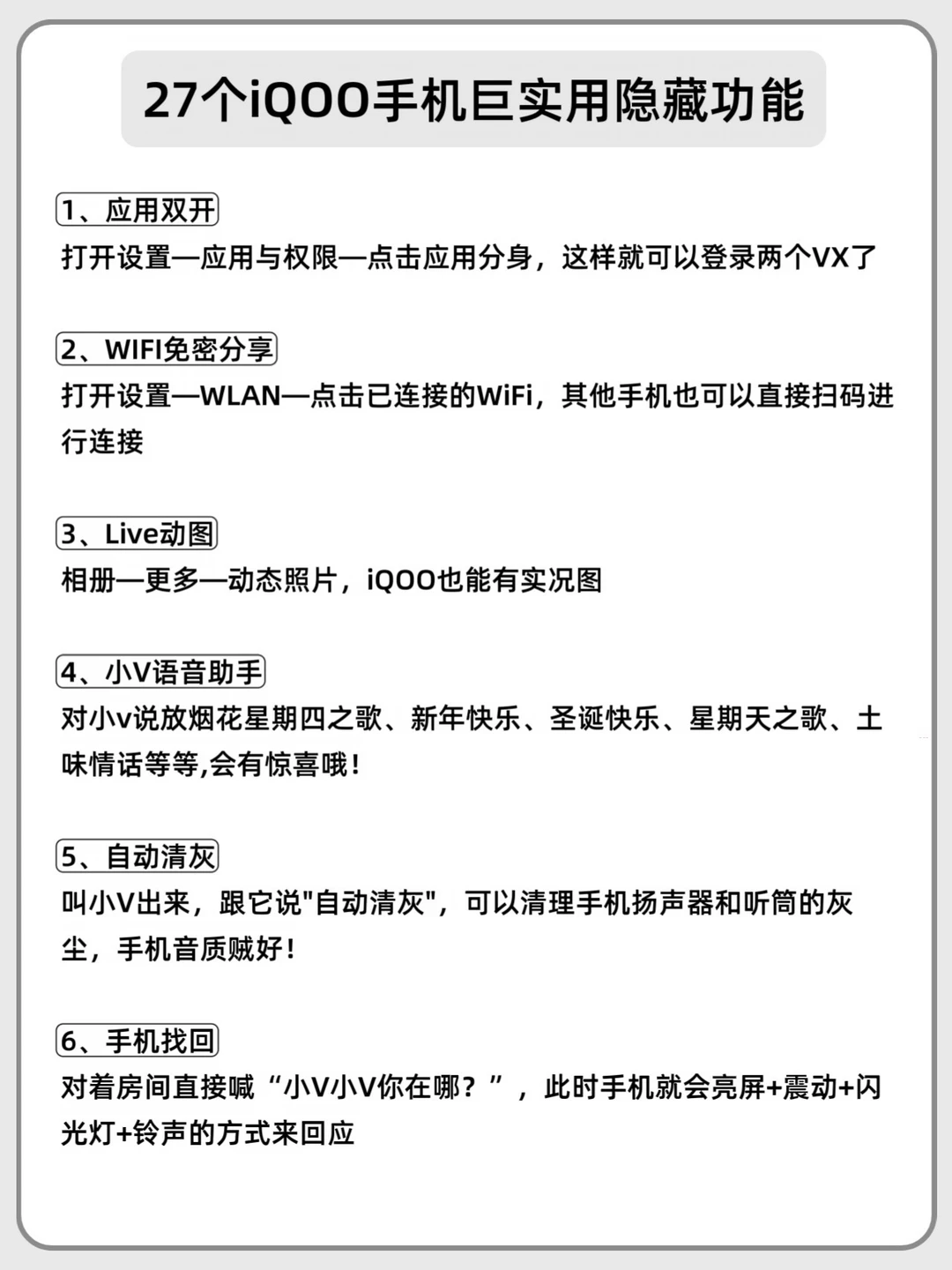 27个iQOO手机巨实用隐藏功能

1、应用双开
打开设置—应用与权限—点击应用分身，这样就可以登录两个VX了

2、WIFI免密分享
打开设置—WLAN—点击已连接的WiFi，其他手机也可以直接扫码进行连接

3、Live动图
相册—更多—动态照片，iQOO也能有实况图

4、小V语音助手
对小v说放烟花星期四之歌、新年快乐、圣诞快乐、星期天之歌、土味情话等等,会有惊喜哦！

5、自动清灰
叫小V出来，跟它说"自动清灰"，可以清理手机扬声器和听筒的灰尘，手机音质贼好！

6、手机找回
对着房间直接喊“小V小V你在哪？”，此时手机就会亮屏+震动+闪光灯+铃声的方式来回应